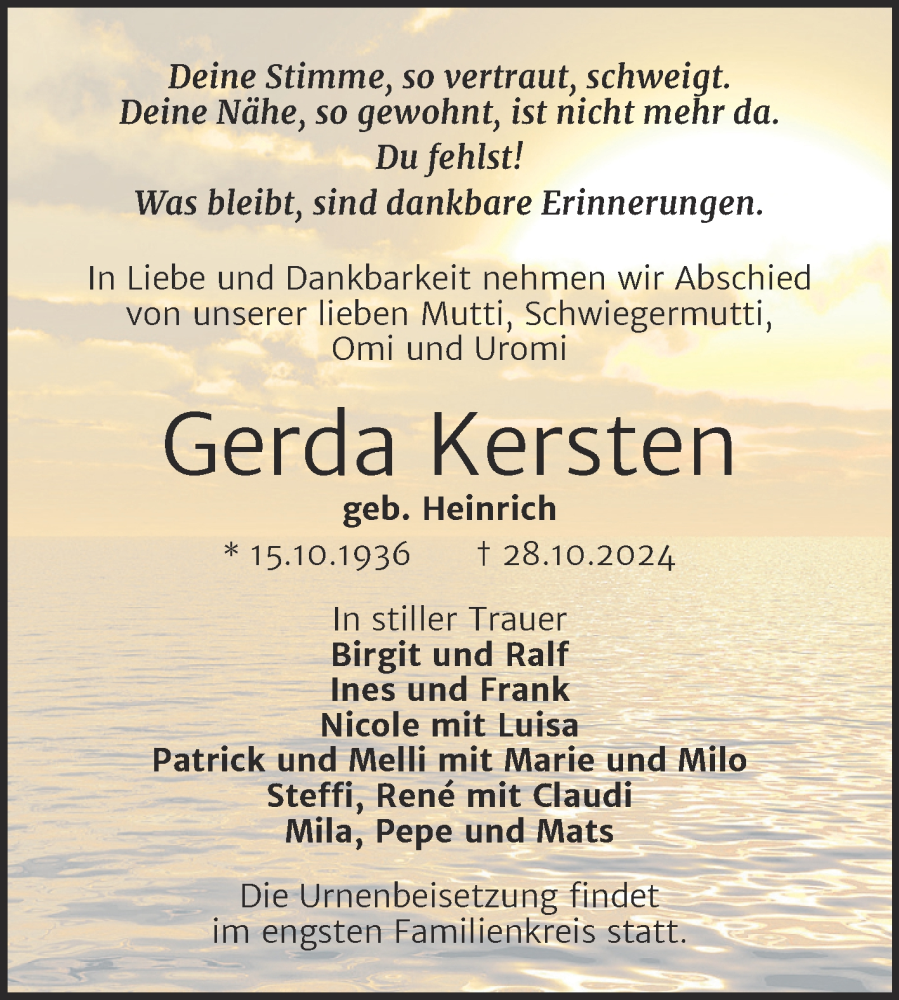 Deine Stimme, so vertraut, schweigt.
Deine Nähe, so gewohnt, ist nicht mehr da.
Du fehlst!
Was bleibt, sind dankbare Erinnerungen.

In Liebe und Dankbarkeit nehmen wir Abschied von unserer lieben Mutti, Schwiegermutti, Omi und Uromi

Gerda Kersten
geb. Heinrich
* 15.10.1936 † 28.10.2024

In stiller Trauer
Birgit und Ralf
Ines und Frank
Nicole mit Luisa
Patrick und Melli mit Marie und Milo
Steffi, René mit Claudi
Mila, Pepe und Mats

Die Urnenbeisetzung findet im engsten Familienkreis statt.